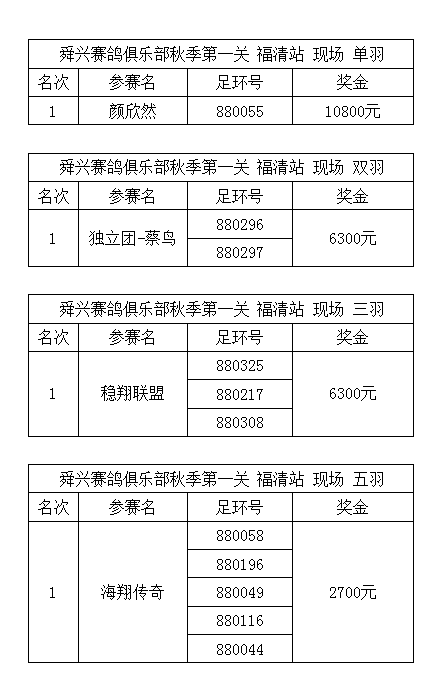 舜兴赛鸽俱乐部秋季第一关 福清站 现场 单羽

| 名次 | 参赛名 | 足环号 | 奖金 |
|---|---|---|---|
| 1 | 颜欣然 | 880055 | 10800元 |

舜兴赛鸽俱乐部秋季第一关 福清站 现场 双羽

| 名次 | 参赛名 | 足环号 | 奖金 |
|---|---|---|---|
| 1 | 独立团-蔡鸟 | 880296 | 6300元 |
| | | 880297 | |

舜兴赛鸽俱乐部秋季第一关 福清站 现场 三羽

| 名次 | 参赛名 | 足环号 | 奖金 |
|---|---|---|---|
| 1 | 稳翔联盟 | 880325 | 6300元 |
| | | 880217 | |
| | | 880308 | |

舜兴赛鸽俱乐部秋季第一关 福清站 现场 五羽

| 名次 | 参赛名 | 足环号 | 奖金 |
|---|---|---|---|
| 1 | 海翔传奇 | 880058 | 2700元 |
| | | 880196 | |
| | | 880049 | |
| | | 880116 | |
| | | 880044 | |